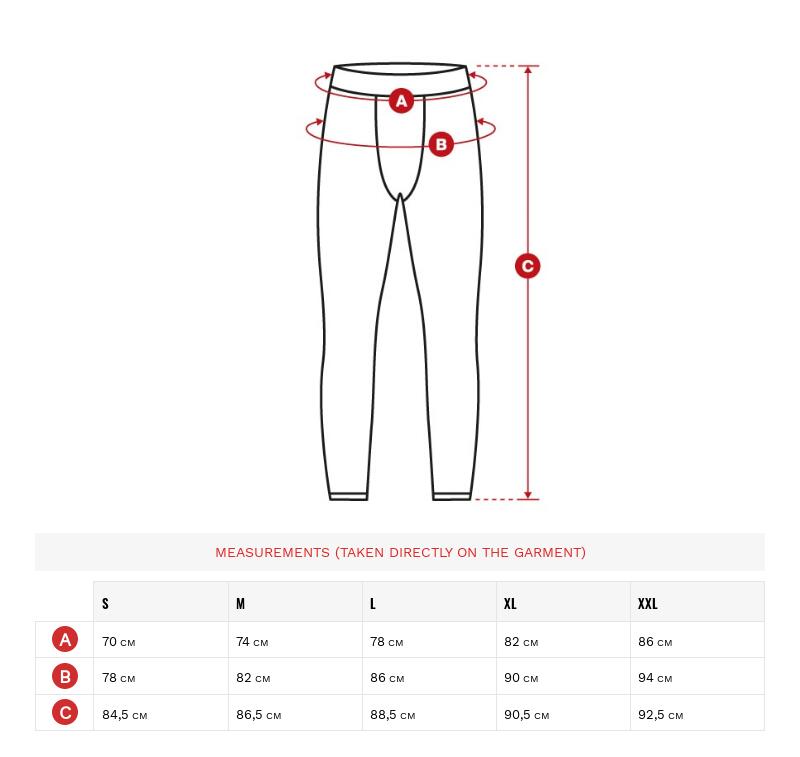 A

B

C

MEASUREMENTS (TAKEN DIRECTLY ON THE GARMENT)

| | S | M | L | XL | XXL |
|---|---|---|---|---|---|
| A | 70 CM | 74 CM | 78 CM | 82 CM | 86 CM |
| B | 78 CM | 82 CM | 86 CM | 90 CM | 94 CM |
| C | 84,5 CM | 86,5 CM | 88,5 CM | 90,5 CM | 92,5 CM |